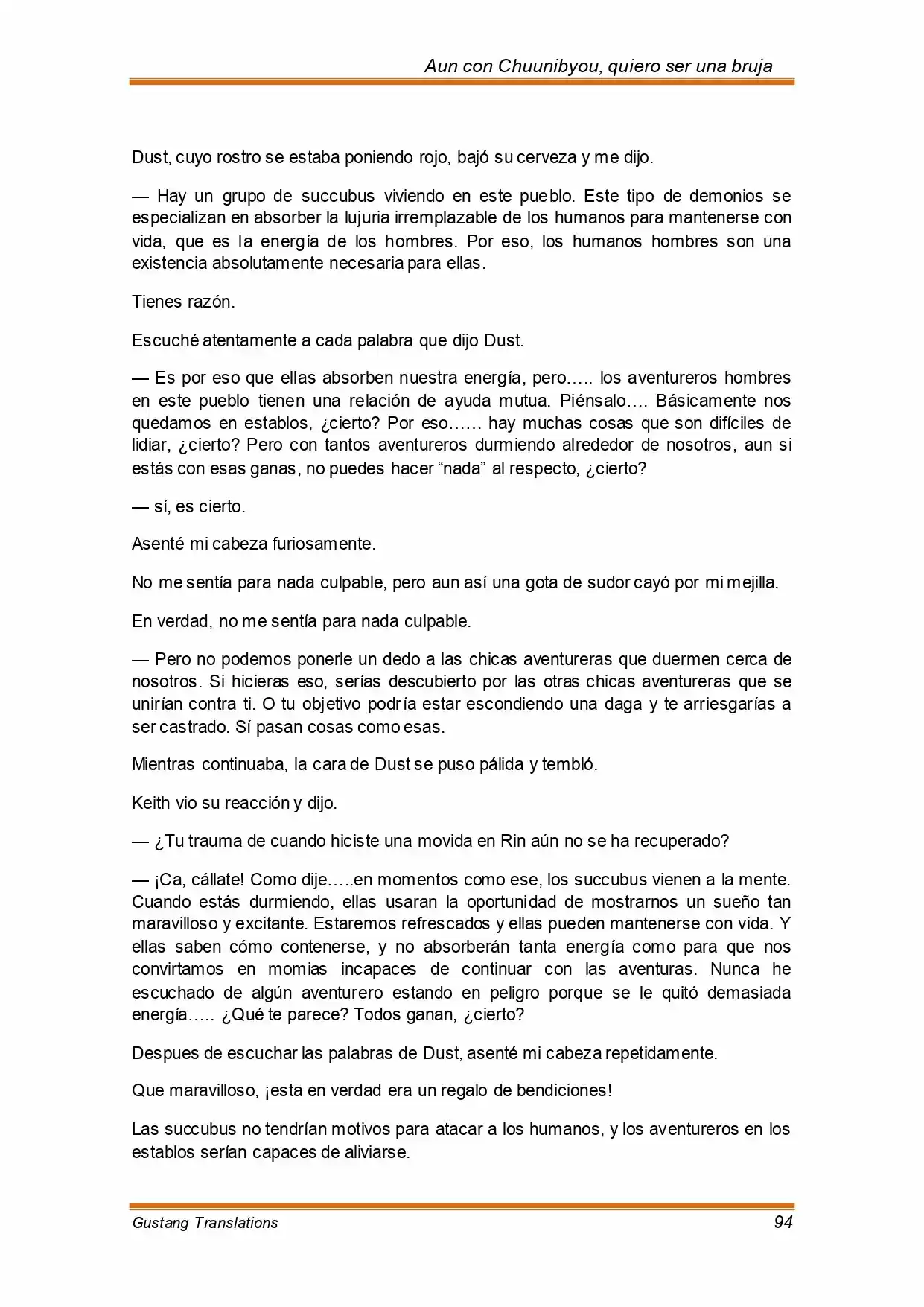 Aun con Chuunibyou, quiero ser una bruja

Dust, cuyo rostro se estaba poniendo rojo, bajó su cerveza y me dijo.

— Hay un grupo de succubus viviendo en este pueblo. Este tipo de demonios se especializan en absorber la lujuria irremplazable de los humanos para mantenerse con vida, que es la energía de los hombres. Por eso, los humanos hombres son una existencia absolutamente necesaria para ellas.

Tienes razón.

Escuché atentamente a cada palabra que dijo Dust.

— Es por eso que ellas absorben nuestra energía, pero….. los aventureros hombres en este pueblo tienen una relación de ayuda mutua. Piénsalo…. Básicamente nos quedamos en establos, ¿cierto? Por eso…… hay muchas cosas que son difíciles de lidiar, ¿cierto? Pero con tantos aventureros durmiendo alrededor de nosotros, aun si estás con esas ganas, no puedes hacer “nada” al respecto, ¿cierto?

— sí, es cierto.

Asenté mi cabeza furiosamente.

No me sentía para nada culpable, pero aun así una gota de sudor cayó por mi mejilla.

En verdad, no me sentía para nada culpable.

— Pero no podemos ponerle un dedo a las chicas aventureras que duermen cerca de nosotros. Si hicieras eso, serías descubierto por las otras chicas aventureras que se unirían contra ti. O tu objetivo podría estar escondiendo una daga y te arriesgarías a ser castrado. Sí pasan cosas como esas.

Mientras continuaba, la cara de Dust se puso pálida y tembló.

Keith vio su reacción y dijo.

— ¿Tu trauma de cuando hiciste una movida en Rin aún no se ha recuperado?

— ¡Ca, cállate! Como dije…..en momentos como ese, los succubus vienen a la mente. Cuando estás durmiendo, ellas usaran la oportunidad de mostrarnos un sueño tan maravilloso y excitante. Estaremos refrescados y ellas pueden mantenerse con vida. Y ellas saben cómo contenerse, y no absorberán tanta energía como para que nos convirtamos en momias incapaces de continuar con las aventuras. Nunca he escuchado de algún aventurero estando en peligro porque se le quitó demasiada energía….. ¿Qué te parece? Todos ganan, ¿cierto?

Despues de escuchar las palabras de Dust, asenté mi cabeza repetidamente.

Que maravilloso, ¡esta en verdad era un regalo de bendiciones!

Las succubus no tendrían motivos para atacar a los humanos, y los aventureros en los establos serían capaces de aliviarse.

Gustang Translations 94